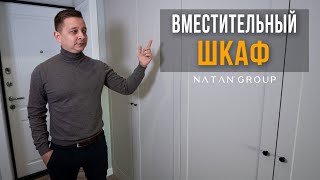 ВМЕСТИТЕЛЬНЫЙ
ШКАФ
NATAN GROUP